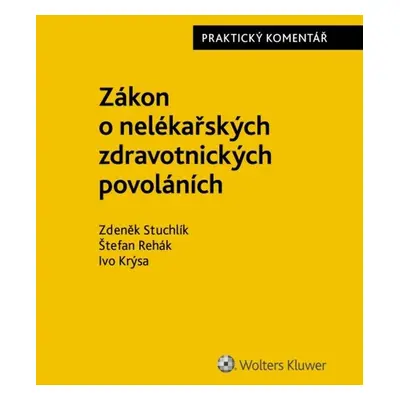 PRAKTICKÝ KOMENTÁŘ

Zákon o nelékařských zdravotnických povoláních

Zdeněk Stuchlík
Štefan Rehák
Ivo Krýsa

Wolters Kluwer